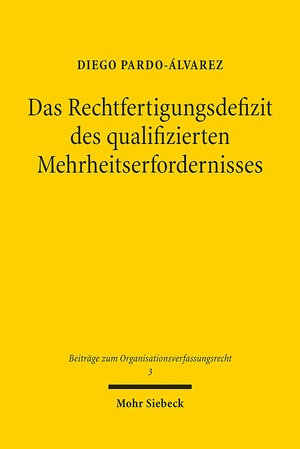 DIEGO PARDO-ÁLVAREZ

Das Rechtfertigungsdefizit des qualifizierten Mehrheitserfordernisses

Beiträge zum Organisationsverfassungsrecht
3

Mohr Siebeck